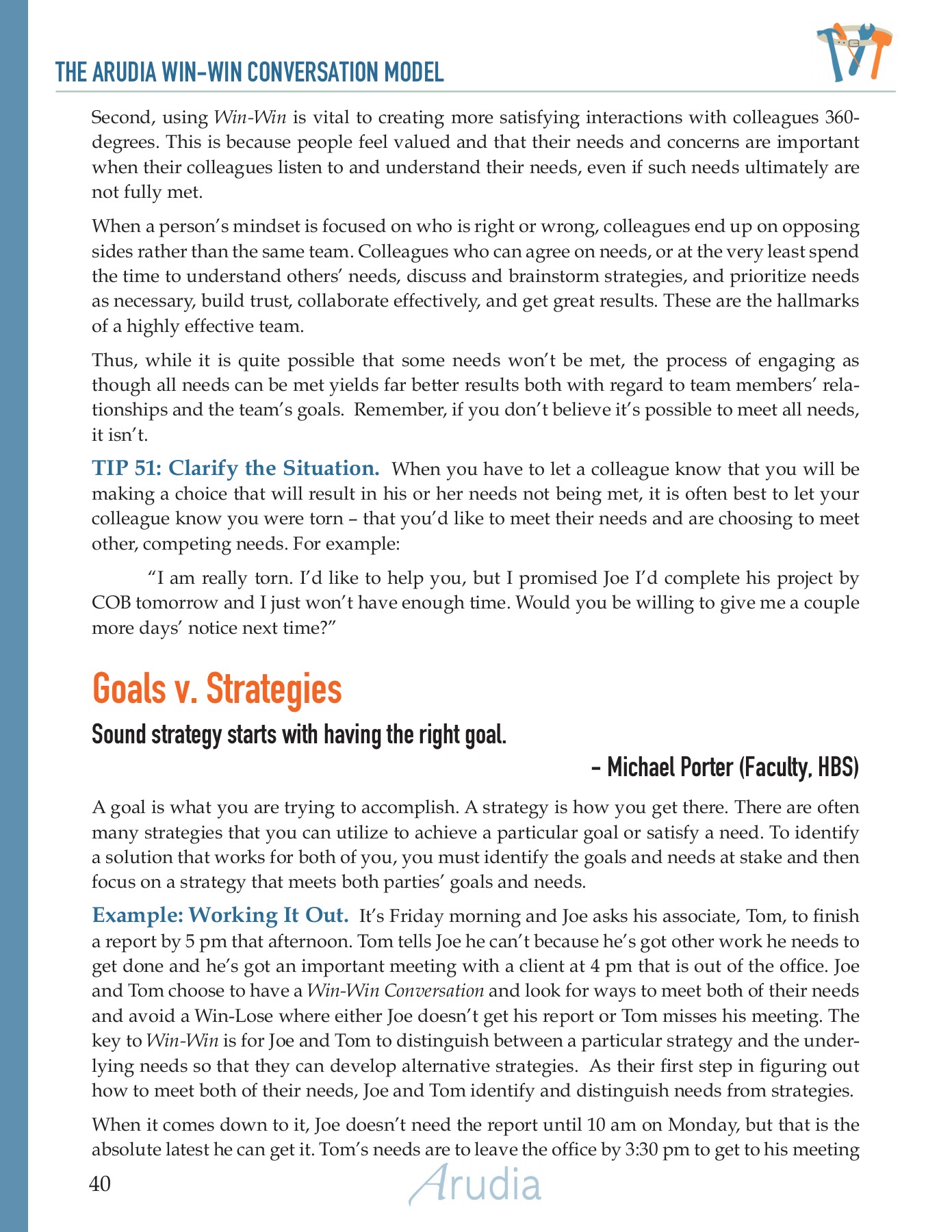 THE ARUDIA WIN-WIN CONVERSATION MODEL

Second, using Win-Win is vital to creating more satisfying interactions with colleagues 360-degrees. This is because people feel valued and that their needs and concerns are important when their colleagues listen to and understand their needs, even if such needs ultimately are not fully met.

When a person's mindset is focused on who is right or wrong, colleagues end up on opposing sides rather than the same team. Colleagues who can agree on needs, or at the very least spend the time to understand others' needs, discuss and brainstorm strategies, and prioritize needs as necessary, build trust, collaborate effectively, and get great results. These are the hallmarks of a highly effective team.

Thus, while it is quite possible that some needs won't be met, the process of engaging as though all needs can be met yields far better results both with regard to team members' relationships and the team's goals. Remember, if you don't believe it's possible to meet all needs, it isn't.

TIP 51: Clarify the Situation. When you have to let a colleague know that you will be making a choice that will result in his or her needs not being met, it is often best to let your colleague know you were torn – that you'd like to meet their needs and are choosing to meet other, competing needs. For example:

"I am really torn. I'd like to help you, but I promised Joe I'd complete his project by COB tomorrow and I just won't have enough time. Would you be willing to give me a couple more days' notice next time?"

Goals v. Strategies

Sound strategy starts with having the right goal.

– Michael Porter (Faculty, HBS)

A goal is what you are trying to accomplish. A strategy is how you get there. There are often many strategies that you can utilize to achieve a particular goal or satisfy a need. To identify a solution that works for both of you, you must identify the goals and needs at stake and then focus on a strategy that meets both parties' goals and needs.

Example: Working It Out. It's Friday morning and Joe asks his associate, Tom, to finish a report by 5 pm that afternoon. Tom tells Joe he can't because he's got other work he needs to get done and he's got an important meeting with a client at 4 pm that is out of the office. Joe and Tom choose to have a Win-Win Conversation and look for ways to meet both of their needs and avoid a Win-Lose where either Joe doesn't get his report or Tom misses his meeting. The key to Win-Win is for Joe and Tom to distinguish between a particular strategy and the underlying needs so that they can develop alternative strategies. As their first step in figuring out how to meet both of their needs, Joe and Tom identify and distinguish needs from strategies.

When it comes down to it, Joe doesn't need the report until 10 am on Monday, but that is the absolute latest he can get it. Tom's needs are to leave the office by 3:30 pm to get to his meeting

40

Arudia